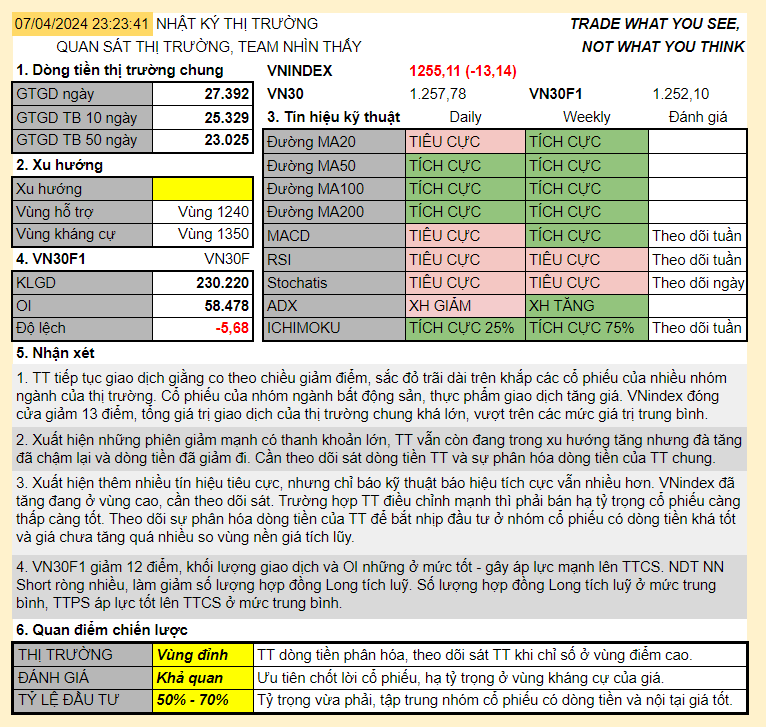 07/04/2024 23:23:41 NHẬT KÝ THỊ TRƯỜNG
QUAN SÁT THỊ TRƯỜNG, TEAM NHÌN THẤY

TRADE WHAT YOU SEE,
NOT WHAT YOU THINK

1. Dòng tiền thị trường chung

| GTGD ngày | 27.392 |
|---|---|
| GTGD TB 10 ngày | 25.329 |
| GTGD TB 50 ngày | 23.025 |

2. Xu hướng

| Xu hướng | |
|---|---|
| Vùng hỗ trợ | Vùng 1240 |
| Vùng kháng cự | Vùng 1350 |

4. VN30F1 VN30F

| KLGD | 230.220 |
|---|---|
| OI | 58.478 |
| Độ lệch | -5,68 |

VNINDEX 1255,11 (-13,14)
VN30 1.257,78 VN30F1 1.252,10

| 3. Tín hiệu kỹ thuật | Daily | Weekly | Đánh giá |
|---|---|---|---|
| Đường MA20 | TIÊU CỰC | TÍCH CỰC | |
| Đường MA50 | TÍCH CỰC | TÍCH CỰC | |
| Đường MA100 | TÍCH CỰC | TÍCH CỰC | |
| Đường MA200 | TÍCH CỰC | TÍCH CỰC | |
| MACD | TIÊU CỰC | TÍCH CỰC | Theo dõi tuần |
| RSI | TIÊU CỰC | TIÊU CỰC | Theo dõi tuần |
| Stochatis | TIÊU CỰC | TIÊU CỰC | Theo dõi ngày |
| ADX | XH GIẢM | XH TĂNG | |
| ICHIMOKU | TÍCH CỰC 25% | TÍCH CỰC 75% | Theo dõi tuần |

5. Nhận xét

1. TT tiếp tục giao dịch giằng co theo chiều giảm điểm, sắc đỏ trãi dài trên khắp các cổ phiếu của nhiều nhóm ngành của thị trường. Cổ phiếu của nhóm ngành bất động sản, thực phẩm giao dịch tăng giá. VNindex đóng cửa giảm 13 điểm, tổng giá trị giao dịch của thị trường chung khá lớn, vượt trên các mức giá trị trung bình.

2. Xuất hiện những phiên giảm mạnh có thanh khoản lớn, TT vẫn còn đang trong xu hướng tăng nhưng đà tăng đã chậm lại và dòng tiền đã giảm đi. Cần theo dõi sát dòng tiền TT và sự phân hóa dòng tiền của TT chung.

3. Xuất hiện thêm nhiều tín hiệu tiêu cực, nhưng chỉ báo kỹ thuật báo hiệu tích cực vẫn nhiều hơn. VNindex đã tăng đang ở vùng cao, cần theo dõi sát. Trường hợp TT điều chỉnh mạnh thì phải bán hạ tỷ trọng cổ phiếu càng thấp càng tốt. Theo dõi sự phân hóa dòng tiền của TT để bắt nhịp đầu tư ở nhóm cổ phiếu có dòng tiền khá tốt và giá chưa tăng quá nhiều so vùng nền giá tích lũy.

4. VN30F1 giảm 12 điểm, khối lượng giao dịch và OI những ở mức tốt - gây áp lực mạnh lên TTCS. NDT NN Short ròng nhiều, làm giảm số lượng hợp đồng Long tích luỹ. Số lượng hợp đồng Long tích luỹ ở mức trung bình, TTPS áp lực tốt lên TTCS ở mức trung bình.

6. Quan điểm chiến lược

| THỊ TRƯỜNG | Vùng đỉnh | TT dòng tiền phân hóa, theo dõi sát TT khi chỉ số ở vùng điểm cao. |
|---|---|---|
| ĐÁNH GIÁ | Khả quan | Ưu tiên chốt lời cổ phiếu, hạ tỷ trọng ở vùng kháng cự của giá. |
| TỶ LỆ ĐẦU TƯ | 50% - 70% | Tỷ trọng vừa phải, tập trung nhóm cổ phiếu có dòng tiền và nội tại giá tốt. |